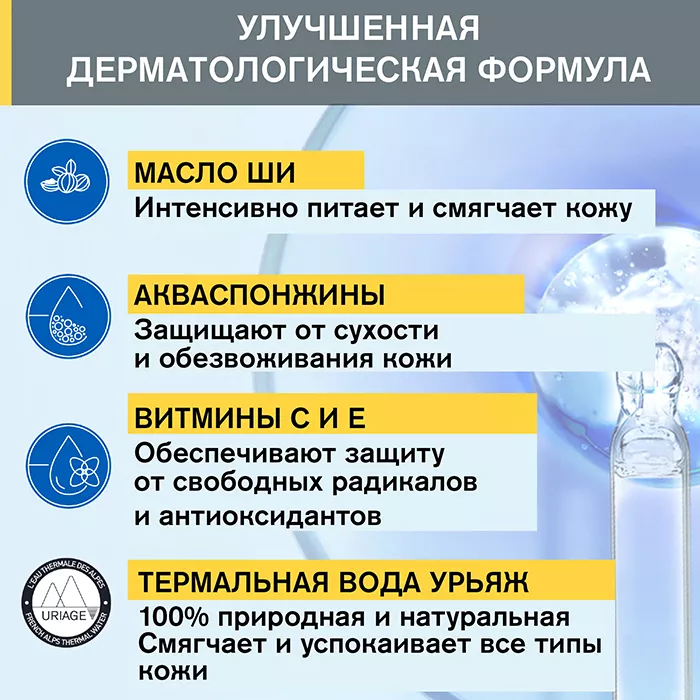 УЛУЧШЕННАЯ ДЕРМАТОЛОГИЧЕСКАЯ ФОРМУЛА

МАСЛО ШИ
Интенсивно питает и смягчает кожу

АКВАСПОНЖИНЫ
Защищают от сухости и обезвоживания кожи

ВИТМИНЫ С И Е
Обеспечивают защиту от свободных радикалов и антиоксидантов

L'EAU THERMALE DES ALPES
URIAGE
FRENCH ALPS THERMAL WATER

ТЕРМАЛЬНАЯ ВОДА УРЬЯЖ
100% природная и натуральная
Смягчает и успокаивает все типы кожи